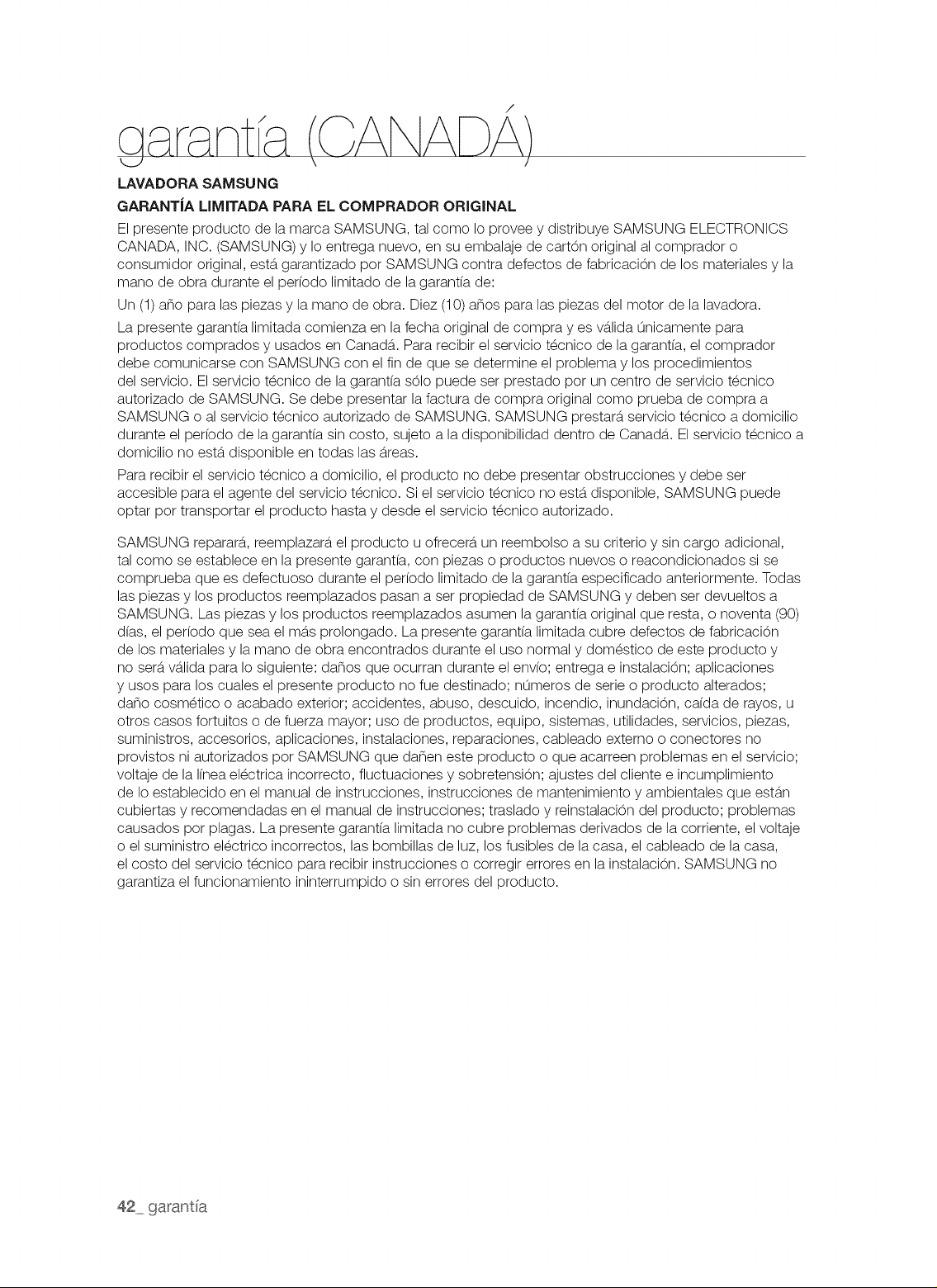 garantía (CANADÁ)

LAVADORA SAMSUNG

GARANTÍA LIMITADA PARA EL COMPRADOR ORIGINAL

El presente producto de la marca SAMSUNG, tal como lo provee y distribuye SAMSUNG ELECTRONICS CANADA, INC. (SAMSUNG) y lo entrega nuevo, en su embalaje de cartón original al comprador o consumidor original, está garantizado por SAMSUNG contra defectos de fabricación de los materiales y la mano de obra durante el período limitado de la garantía de:

Un (1) año para las piezas y la mano de obra. Diez (10) años para las piezas del motor de la lavadora.

La presente garantía limitada comienza en la fecha original de compra y es válida únicamente para productos comprados y usados en Canadá. Para recibir el servicio técnico de la garantía, el comprador debe comunicarse con SAMSUNG con el fin de que se determine el problema y los procedimientos del servicio. El servicio técnico de la garantía sólo puede ser prestado por un centro de servicio técnico autorizado de SAMSUNG. Se debe presentar la factura de compra original como prueba de compra a SAMSUNG o al servicio técnico autorizado de SAMSUNG. SAMSUNG prestará servicio técnico a domicilio durante el período de la garantía sin costo, sujeto a la disponibilidad dentro de Canadá. El servicio técnico a domicilio no está disponible en todas las áreas.

Para recibir el servicio técnico a domicilio, el producto no debe presentar obstrucciones y debe ser accesible para el agente del servicio técnico. Si el servicio técnico no está disponible, SAMSUNG puede optar por transportar el producto hasta y desde el servicio técnico autorizado.

SAMSUNG reparará, reemplazará el producto u ofrecerá un reembolso a su criterio y sin cargo adicional, tal como se establece en la presente garantía, con piezas o productos nuevos o reacondicionados si se comprueba que es defectuoso durante el período limitado de la garantía especificado anteriormente. Todas las piezas y los productos reemplazados pasan a ser propiedad de SAMSUNG y deben ser devueltos a SAMSUNG. Las piezas y los productos reemplazados asumen la garantía original que resta, o noventa (90) días, el período que sea el más prolongado. La presente garantía limitada cubre defectos de fabricación de los materiales y la mano de obra encontrados durante el uso normal y doméstico de este producto y no será válida para lo siguiente: daños que ocurran durante el envío; entrega e instalación; aplicaciones y usos para los cuales el presente producto no fue destinado; números de serie o producto alterados; daño cosmético o acabado exterior; accidentes, abuso, descuido, incendio, inundación, caída de rayos, u otros casos fortuitos o de fuerza mayor; uso de productos, equipo, sistemas, utilidades, servicios, piezas, suministros, accesorios, aplicaciones, instalaciones, reparaciones, cableado externo o conectores no provistos ni autorizados por SAMSUNG que dañen este producto o que acarreen problemas en el servicio; voltaje de la línea eléctrica incorrecto, fluctuaciones y sobretensión; ajustes del cliente e incumplimiento de lo establecido en el manual de instrucciones, instrucciones de mantenimiento y ambientales que están cubiertas y recomendadas en el manual de instrucciones; traslado y reinstalación del producto; problemas causados por plagas. La presente garantía limitada no cubre problemas derivados de la corriente, el voltaje o el suministro eléctrico incorrectos, las bombillas de luz, los fusibles de la casa, el cableado de la casa, el costo del servicio técnico para recibir instrucciones o corregir errores en la instalación. SAMSUNG no garantiza el funcionamiento ininterrumpido o sin errores del producto.

42_ garantía